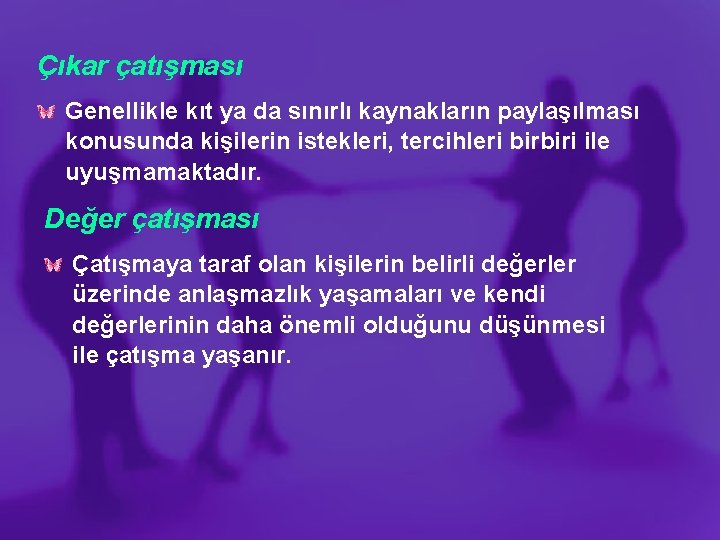 Çıkar çatışması

Genellikle kıt ya da sınırlı kaynakların paylaşılması konusunda kişilerin istekleri, tercihleri birbiri ile uyuşmamaktadır.

Değer çatışması

Çatışmaya taraf olan kişilerin belirli değerler üzerinde anlaşmazlık yaşamaları ve kendi değerlerinin daha önemli olduğunu düşünmesi ile çatışma yaşanır.